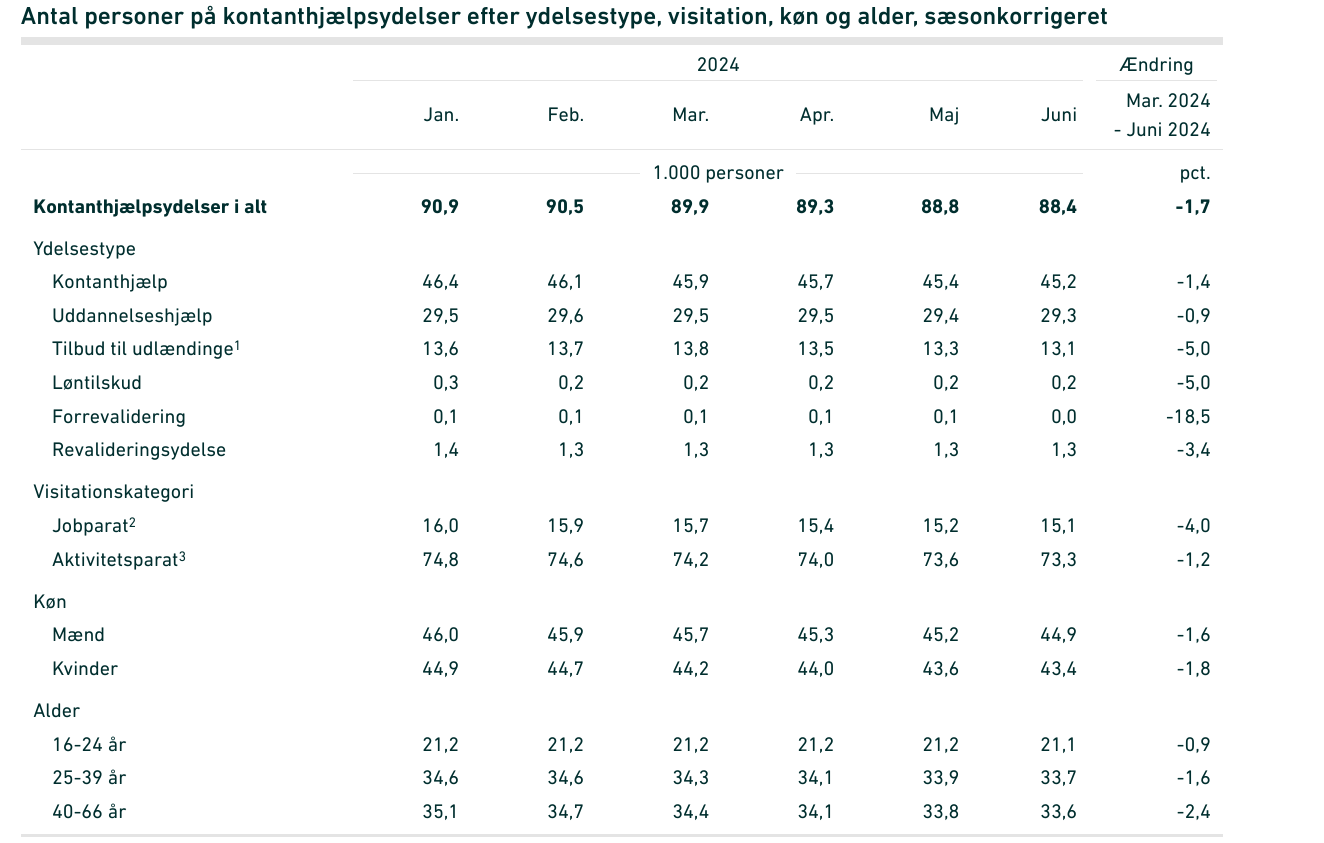 Antal personer på kontanthjælpsydelser efter ydelsestype, visitation, køn og alder, sæsonkorrigeret

| | 2024 | | | | | | Ændring |
|---|---|---|---|---|---|---|---|
| | Jan. | Feb. | Mar. | Apr. | Maj | Juni | Mar. 2024 - Juni 2024 |
| | 1.000 personer | | | | | | pct. |
| **Kontanthjælpsydelser i alt** | **90,9** | **90,5** | **89,9** | **89,3** | **88,8** | **88,4** | **-1,7** |
| Ydelsestype | | | | | | | |
| Kontanthjælp | 46,4 | 46,1 | 45,9 | 45,7 | 45,4 | 45,2 | -1,4 |
| Uddannelseshjælp | 29,5 | 29,6 | 29,5 | 29,5 | 29,4 | 29,3 | -0,9 |
| Tilbud til udlændinge$^1$ | 13,6 | 13,7 | 13,8 | 13,5 | 13,3 | 13,1 | -5,0 |
| Løntilskud | 0,3 | 0,2 | 0,2 | 0,2 | 0,2 | 0,2 | -5,0 |
| Forrevalidering | 0,1 | 0,1 | 0,1 | 0,1 | 0,1 | 0,0 | -18,5 |
| Revalideringsydelse | 1,4 | 1,3 | 1,3 | 1,3 | 1,3 | 1,3 | -3,4 |
| Visitationskategori | | | | | | | |
| Jobparat$^2$ | 16,0 | 15,9 | 15,7 | 15,4 | 15,2 | 15,1 | -4,0 |
| Aktivitetsparat$^3$ | 74,8 | 74,6 | 74,2 | 74,0 | 73,6 | 73,3 | -1,2 |
| Køn | | | | | | | |
| Mænd | 46,0 | 45,9 | 45,7 | 45,3 | 45,2 | 44,9 | -1,6 |
| Kvinder | 44,9 | 44,7 | 44,2 | 44,0 | 43,6 | 43,4 | -1,8 |
| Alder | | | | | | | |
| 16-24 år | 21,2 | 21,2 | 21,2 | 21,2 | 21,2 | 21,1 | -0,9 |
| 25-39 år | 34,6 | 34,6 | 34,3 | 34,1 | 33,9 | 33,7 | -1,6 |
| 40-66 år | 35,1 | 34,7 | 34,4 | 34,1 | 33,8 | 33,6 | -2,4 |